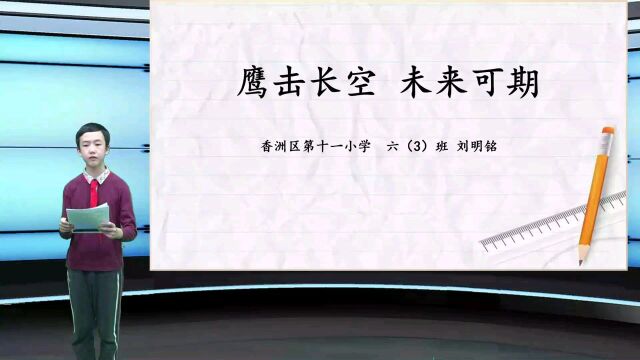 鹰击长空 未来可期

香洲区第十一小学 六（3）班 刘明铭